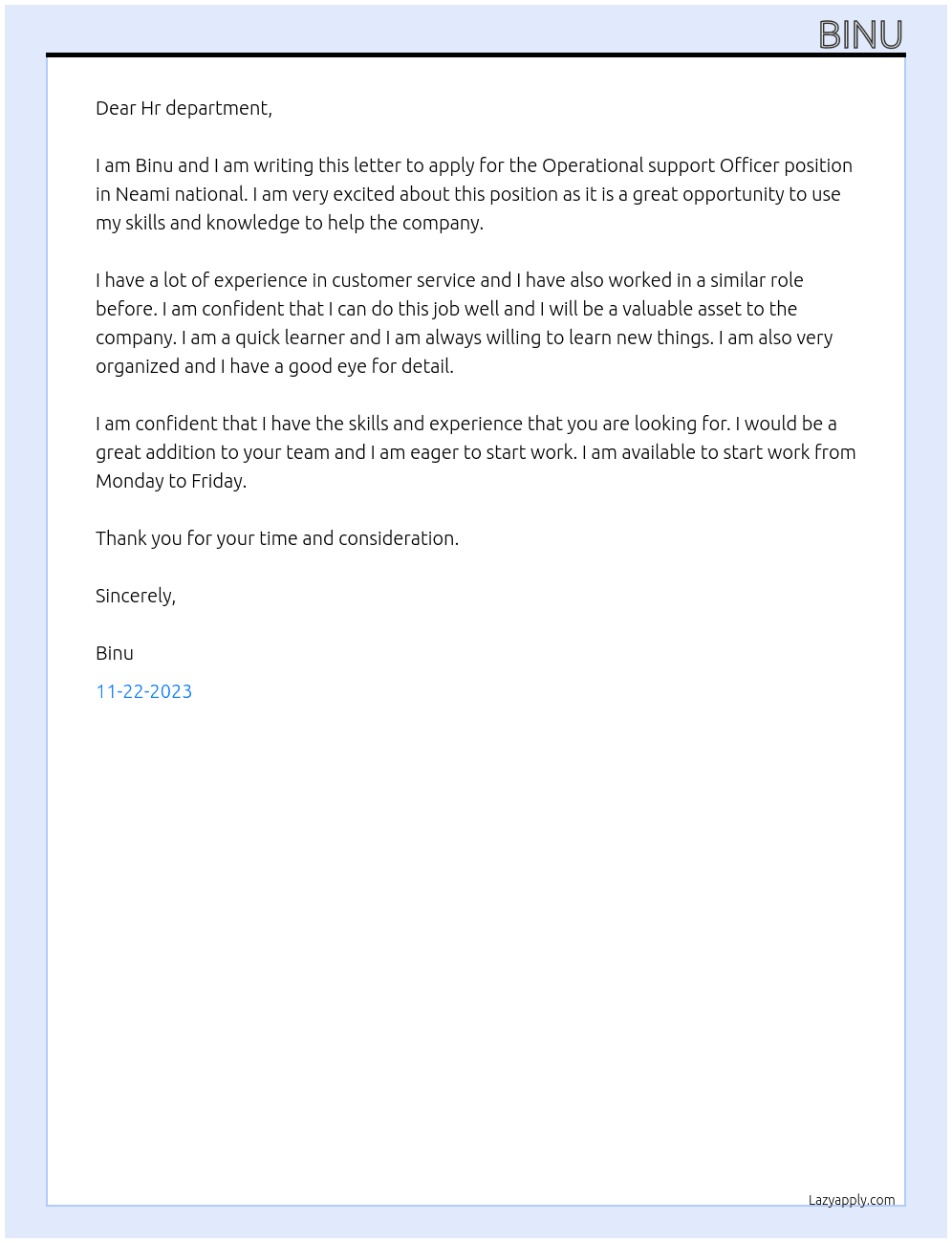 BINU

Dear Hr department,

I am Binu and I am writing this letter to apply for the Operational support Officer position in Neami national. I am very excited about this position as it is a great opportunity to use my skills and knowledge to help the company.

I have a lot of experience in customer service and I have also worked in a similar role before. I am confident that I can do this job well and I will be a valuable asset to the company. I am a quick learner and I am always willing to learn new things. I am also very organized and I have a good eye for detail.

I am confident that I have the skills and experience that you are looking for. I would be a great addition to your team and I am eager to start work. I am available to start work from Monday to Friday.

Thank you for your time and consideration.

Sincerely,

Binu

11-22-2023

Lazyapply.com